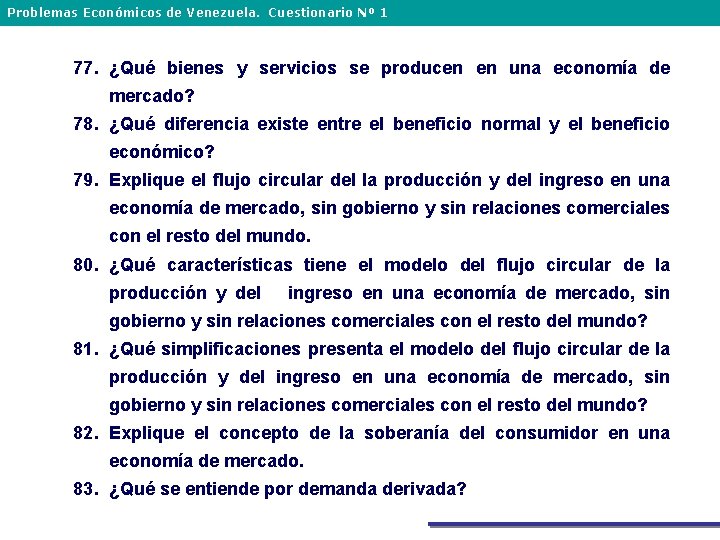 Problemas Económicos de Venezuela. Cuestionario Nº 1

77. ¿Qué bienes y servicios se producen en una economía de mercado?

78. ¿Qué diferencia existe entre el beneficio normal y el beneficio económico?

79. Explique el flujo circular del la producción y del ingreso en una economía de mercado, sin gobierno y sin relaciones comerciales con el resto del mundo.

80. ¿Qué características tiene el modelo del flujo circular de la producción y del ingreso en una economía de mercado, sin gobierno y sin relaciones comerciales con el resto del mundo?

81. ¿Qué simplificaciones presenta el modelo del flujo circular de la producción y del ingreso en una economía de mercado, sin gobierno y sin relaciones comerciales con el resto del mundo?

82. Explique el concepto de la soberanía del consumidor en una economía de mercado.

83. ¿Qué se entiende por demanda derivada?